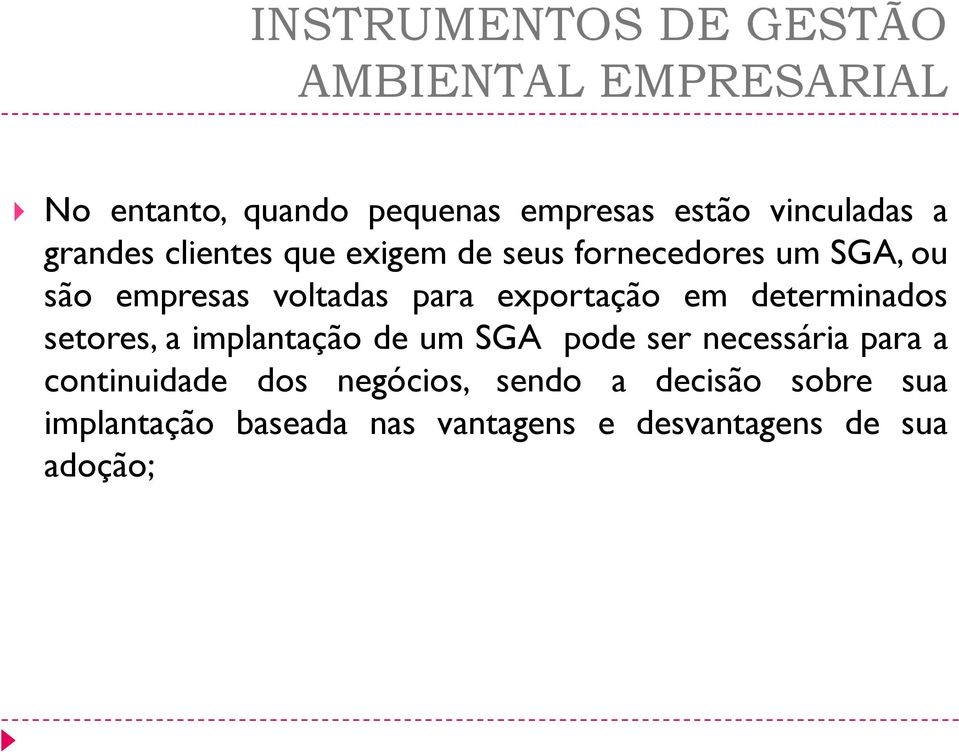 INSTRUMENTOS DE GESTÃO AMBIENTAL EMPRESARIAL

No entanto, quando pequenas empresas estão vinculadas a grandes clientes que exigem de seus fornecedores um SGA, ou são empresas voltadas para exportação em determinados setores, a implantação de um SGA pode ser necessária para a continuidade dos negócios, sendo a decisão sobre sua implantação baseada nas vantagens e desvantagens de sua adoção;